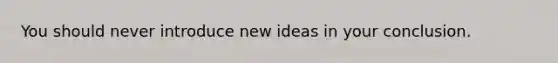 You should never introduce new ideas in your conclusion.